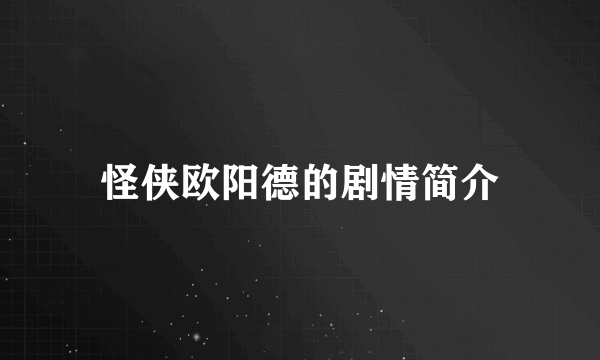 怪侠欧阳德的剧情简介